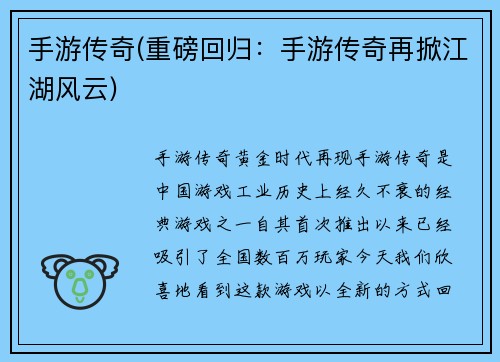 手游传奇(重磅回归：手游传奇再掀江湖风云)

手游传奇黄金时代再现手游传奇是中国游戏工业历史上经久不衰的经典游戏之一自其首次推出以来已经吸引了全国数百万玩家今天我们欣喜地看到这款游戏以全新的方式回